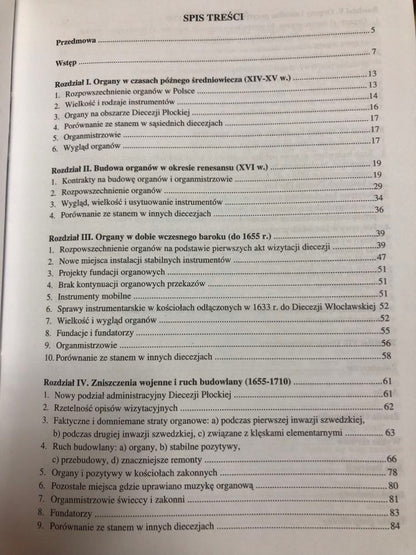 SPIS TREŚCI

Przedmowa 5

Wstęp 7

Rozdział I. Organy w czasach późnego średniowiecza (XIV-XV w.) 13
1. Rozpowszechnienie organów w Polsce 13
2. Wielkość i rodzaje instrumentów 14
3. Organy na obszarze Diecezji Płockiej 16
4. Porównanie ze stanem w sąsiednich diecezjach 17
5. Organmistrzowie 17
6. Wygląd organów 17

Rozdział II. Budowa organów w okresie renesansu (XVI w.) 19
1. Kontrakty na budowę organów i organmistrzowie 19
2. Rozpowszechnienie organów 29
3. Wygląd, wielkość i usytuowanie instrumentów 34
4. Porównanie ze stanem w innych diecezjach 36

Rozdział III. Organy w dobie wczesnego baroku (do 1655 r.) 39
1. Rozpowszechnienie organów na podstawie pierwszych akt wizytacji diecezji 39
2. Nowe miejsca instalacji stabilnych instrumentów 47
3. Projekty fundacji organowych 51
4. Brak kontynuacji organowych przekazów 51
5. Instrumenty mobilne 51
6. Sprawy instrumentarskie w kościołach odłączonych w 1633 r. do Diecezji Włocławskiej 52
7. Wielkość i wygląd organów 52
8. Fundacje i fundatorzy 55
9. Organmistrzowie 56
10. Porównanie ze stanem w innych diecezjach 58

Rozdział IV. Zniszczenia wojenne i ruch budowlany (1655-1710) 61
1. Nowy podział administracyjny Diecezji Płockiej 61
2. Rzetelność opisów wizytacyjnych 62
3. Faktyczne i domniemane straty organowe: a) podczas pierwszej inwazji szwedzkiej, b) podczas drugiej inwazji szwedzkiej, c) związane z klęskami elementarnymi 63
4. Ruch budowlany: a) organy, b) stabilne pozytywy, c) przebudowy, d) znaczniejsze remonty 66
5. Organy i pozytywy w kościołach zakonnych 78
6. Pozostałe miejsca gdzie uprawiano muzykę organową 80
7. Organmistrzowie świeccy i zakonni 81
8. Fundatorzy 83
9. Porównanie ze stanem w innych diecezjach 84